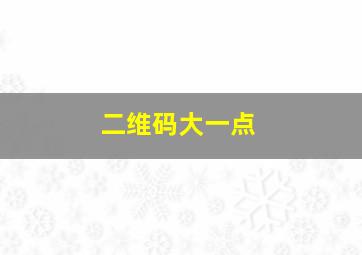 二维码大一点